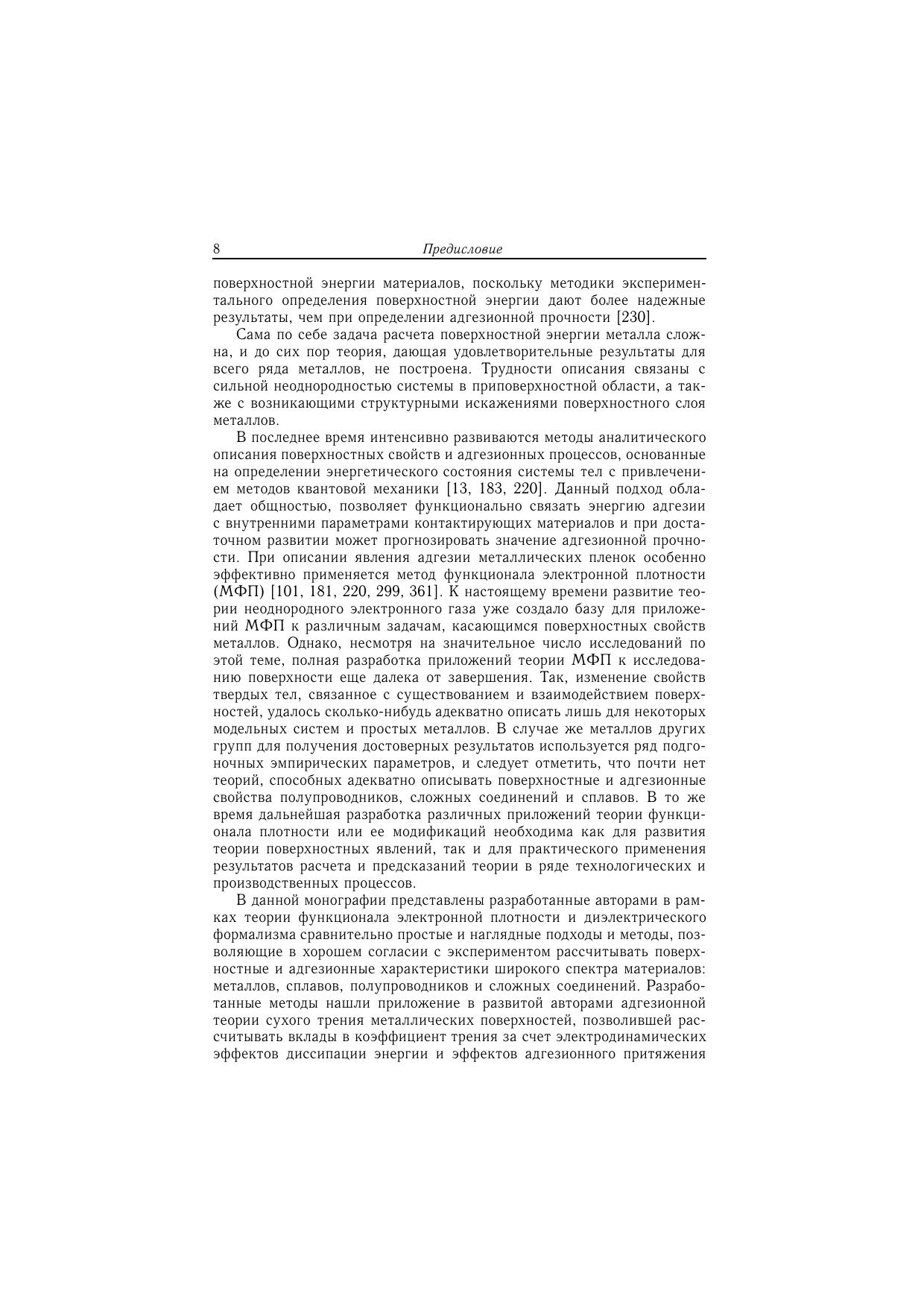 8 Предисловие

поверхностной энергии материалов, поскольку методики экспериментального определения поверхностной энергии дают более надежные результаты, чем при определении адгезионной прочности [230].

Сама по себе задача расчета поверхностной энергии металла сложна, и до сих пор теория, дающая удовлетворительные результаты для всего ряда металлов, не построена. Трудности описания связаны с сильной неоднородностью системы в приповерхностной области, а также с возникающими структурными искажениями поверхностного слоя металлов.

В последнее время интенсивно развиваются методы аналитического описания поверхностных свойств и адгезионных процессов, основанные на определении энергетического состояния системы тел с привлечением методов квантовой механики [13, 183, 220]. Данный подход обладает общностью, позволяет функционально связать энергию адгезии с внутренними параметрами контактирующих материалов и при достаточном развитии может прогнозировать значение адгезионной прочности. При описании явления адгезии металлических пленок особенно эффективно применяется метод функционала электронной плотности (МФП) [101, 181, 220, 299, 361]. К настоящему времени развитие теории неоднородного электронного газа уже создало базу для приложений МФП к различным задачам, касающимся поверхностных свойств металлов. Однако, несмотря на значительное число исследований по этой теме, полная разработка приложений теории МФП к исследованию поверхности еще далека от завершения. Так, изменение свойств твердых тел, связанное с существованием и взаимодействием поверхностей, удалось сколько-нибудь адекватно описать лишь для некоторых модельных систем и простых металлов. В случае же металлов других групп для получения достоверных результатов используется ряд подгоночных эмпирических параметров, и следует отметить, что почти нет теорий, способных адекватно описывать поверхностные и адгезионные свойства полупроводников, сложных соединений и сплавов. В то же время дальнейшая разработка различных приложений теории функционала плотности или ее модификаций необходима как для развития теории поверхностных явлений, так и для практического применения результатов расчета и предсказаний теории в ряде технологических и производственных процессов.

В данной монографии представлены разработанные авторами в рамках теории функционала электронной плотности и диэлектрического формализма сравнительно простые и наглядные подходы и методы, позволяющие в хорошем согласии с экспериментом рассчитывать поверхностные и адгезионные характеристики широкого спектра материалов: металлов, сплавов, полупроводников и сложных соединений. Разработанные методы нашли приложение в развитой авторами адгезионной теории сухого трения металлических поверхностей, позволившей рассчитывать вклады в коэффициент трения за счет электродинамических эффектов диссипации энергии и эффектов адгезионного притяжения